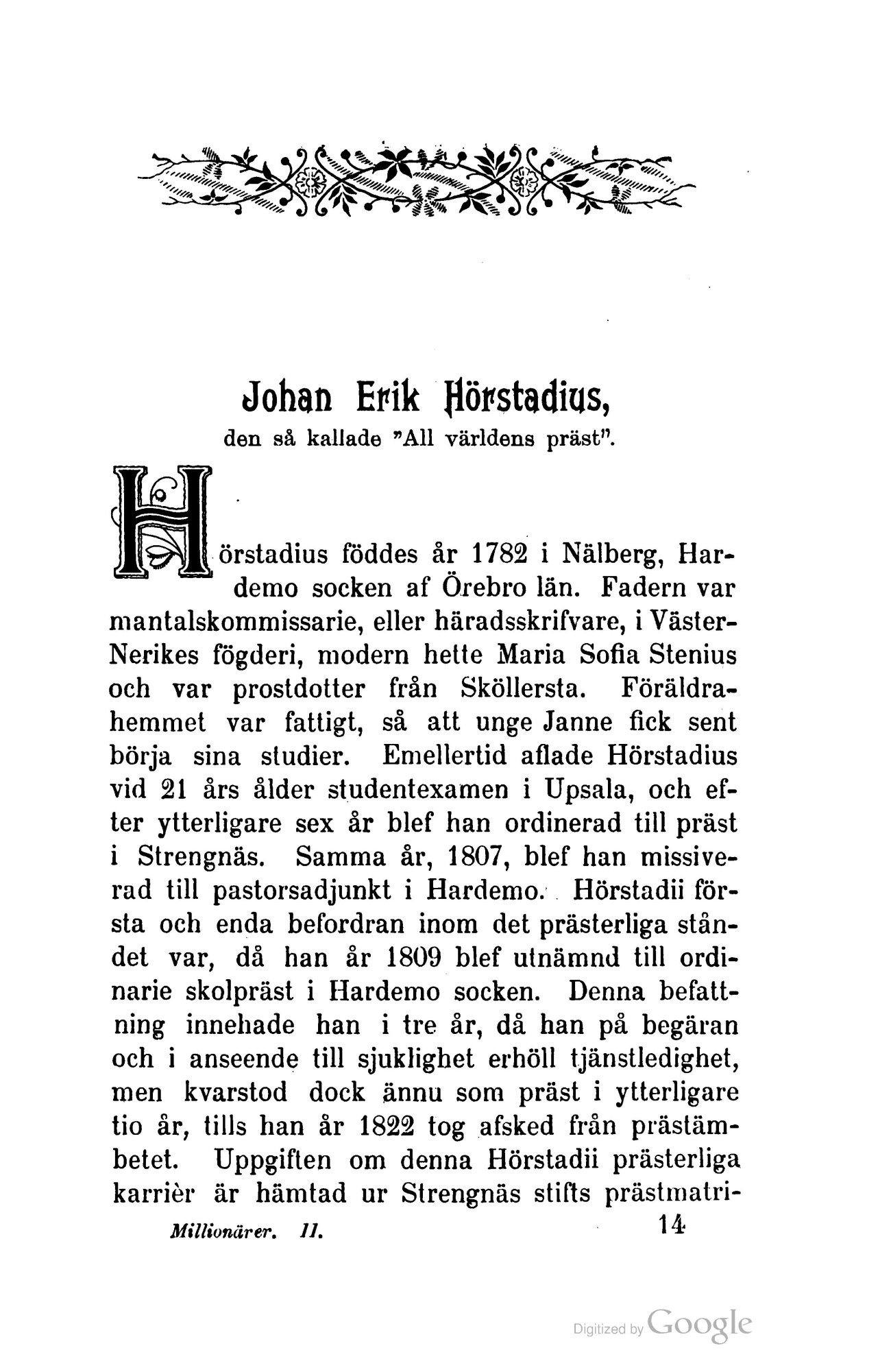 Johan Erik Hörstadius,

den så kallade "All världens präst".

Hörstadius föddes år 1782 i Nälberg, Hardemo socken af Örebro län. Fadern var mantalskommissarie, eller häradsskrifvare, i Väster-Nerikes fögderi, modern hette Maria Sofia Stenius och var prostdotter från Sköllersta. Föräldrahemmet var fattigt, så att unge Janne fick sent börja sina studier. Emellertid aflade Hörstadius vid 21 års ålder studentexamen i Upsala, och efter ytterligare sex år blef han ordinerad till präst i Strengnäs. Samma år, 1807, blef han missiverad till pastorsadjunkt i Hardemo. Hörstadii första och enda befordran inom det prästerliga ståndet var, då han år 1809 blef utnämnd till ordinarie skolpräst i Hardemo socken. Denna befattning innehade han i tre år, då han på begäran och i anseende till sjuklighet erhöll tjänstledighet, men kvarstod dock ännu som präst i ytterligare tio år, tills han år 1822 tog afsked från prästämbetet. Uppgiften om denna Hörstadii prästerliga karrièr är hämtad ur Strengnäs stifts prästmatri-

Millionärer. II. 14

Digitized by Google